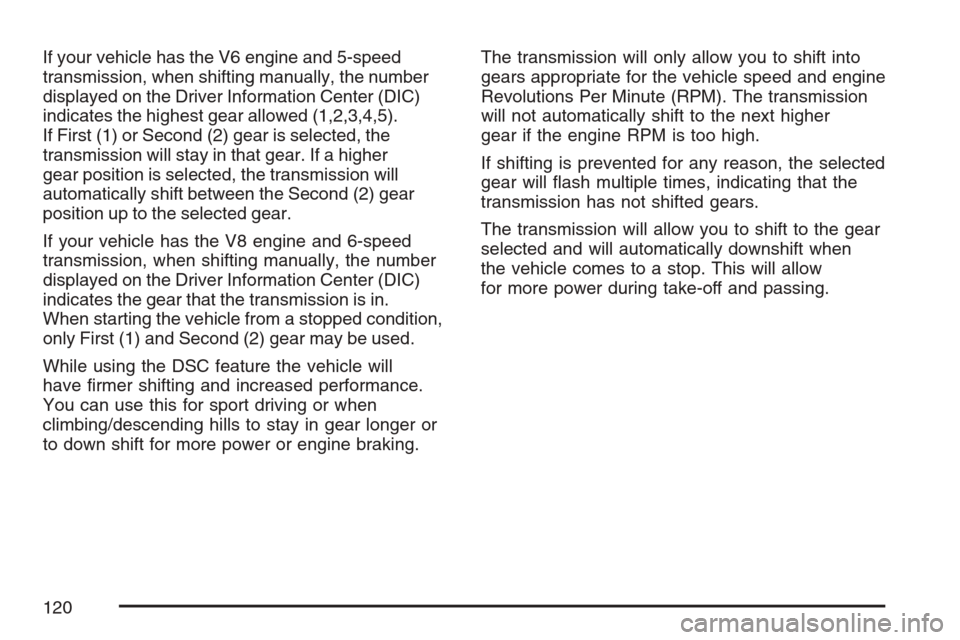 If your vehicle has the V6 engine and 5-speed transmission, when shifting manually, the number displayed on the Driver Information Center (DIC) indicates the highest gear allowed (1,2,3,4,5). If First (1) or Second (2) gear is selected, the transmission will stay in that gear. If a higher gear position is selected, the transmission will automatically shift between the Second (2) gear position up to the selected gear.

If your vehicle has the V8 engine and 6-speed transmission, when shifting manually, the number displayed on the Driver Information Center (DIC) indicates the gear that the transmission is in. When starting the vehicle from a stopped condition, only First (1) and Second (2) gear may be used.

While using the DSC feature the vehicle will have firmer shifting and increased performance. You can use this for sport driving or when climbing/descending hills to stay in gear longer or to down shift for more power or engine braking.

The transmission will only allow you to shift into gears appropriate for the vehicle speed and engine Revolutions Per Minute (RPM). The transmission will not automatically shift to the next higher gear if the engine RPM is too high.

If shifting is prevented for any reason, the selected gear will flash multiple times, indicating that the transmission has not shifted gears.

The transmission will allow you to shift to the gear selected and will automatically downshift when the vehicle comes to a stop. This will allow for more power during take-off and passing.

120

carmanualsonline.info